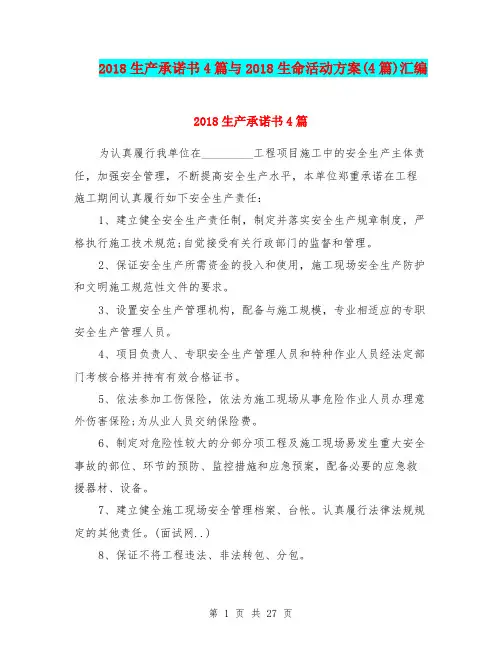 2018生产承诺书4篇与2018生命活动方案(4篇)汇编

2018生产承诺书4篇

为认真履行我单位在__________工程项目施工中的安全生产主体责任，加强安全管理，不断提高安全生产水平，本单位郑重承诺在工程施工期间认真履行如下安全生产责任：

1、建立健全安全生产责任制，制定并落实安全生产规章制度，严格执行施工技术规范;自觉接受有关行政部门的监督和管理。

2、保证安全生产所需资金的投入和使用，施工现场安全生产防护和文明施工规范性文件的要求。

3、设置安全生产管理机构，配备与施工规模，专业相适应的专职安全生产管理人员。

4、项目负责人、专职安全生产管理人员和特种作业人员经法定部门考核合格并持有有效合格证书。

5、依法参加工伤保险，依法为施工现场从事危险作业人员办理意外伤害保险;为从业人员交纳保险费。

6、制定对危险性较大的分部分项工程及施工现场易发生重大安全事故的部位、环节的预防、监控措施和应急预案，配备必要的应急救援器材、设备。

7、建立健全施工现场安全管理档案、台帐。认真履行法律法规规定的其他责任。(面试网..)

8、保证不将工程违法、非法转包、分包。

第 1 页 共 27 页